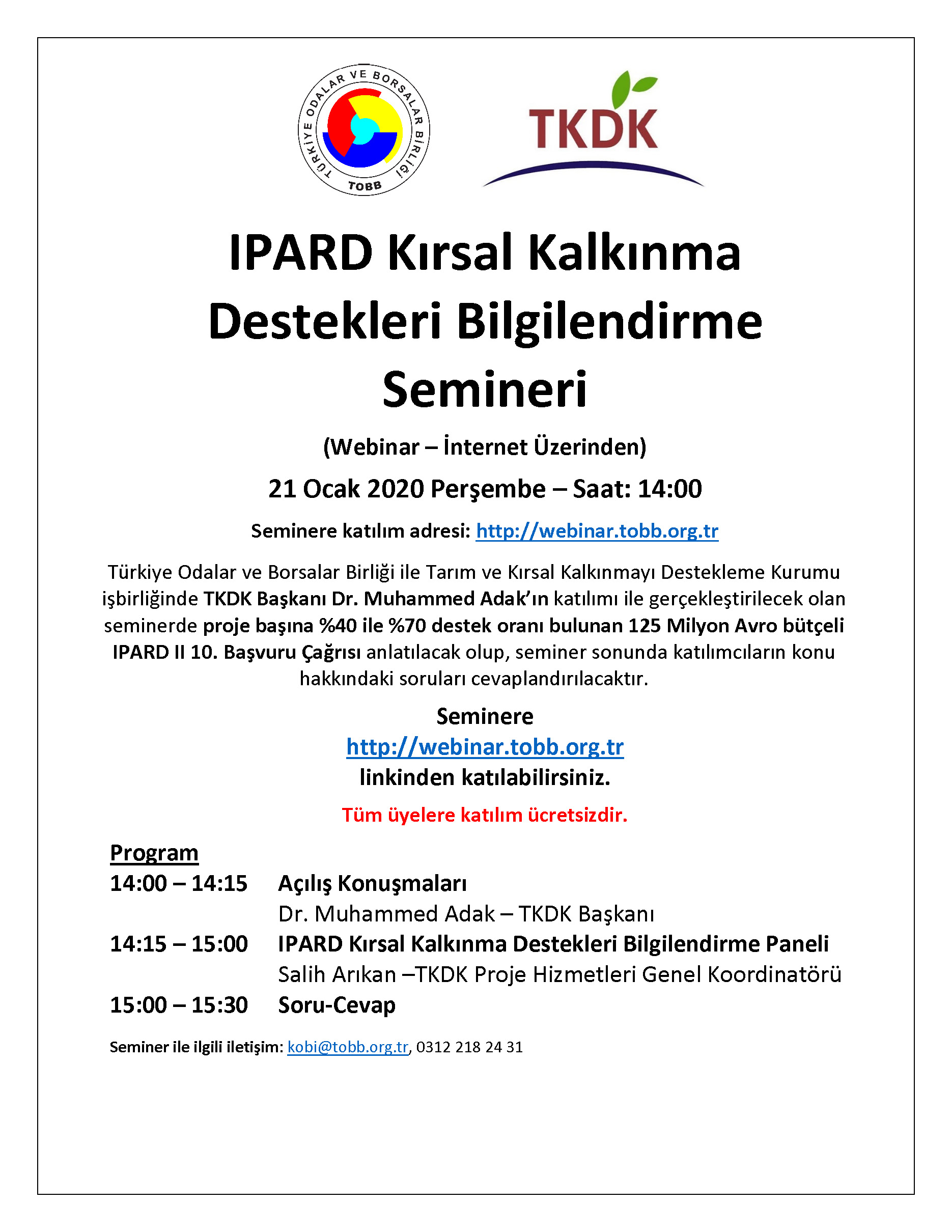 TÜRKİYE ODALAR VE BORSALAR BİRLİĞİ
TOBB

TKDK

IPARD Kırsal Kalkınma Destekleri Bilgilendirme Semineri

(Webinar – İnternet Üzerinden)

21 Ocak 2020 Perşembe – Saat: 14:00

Seminere katılım adresi: http://webinar.tobb.org.tr

Türkiye Odalar ve Borsalar Birliği ile Tarım ve Kırsal Kalkınmayı Destekleme Kurumu işbirliğinde TKDK Başkanı Dr. Muhammed Adak'ın katılımı ile gerçekleştirilecek olan seminerde proje başına %40 ile %70 destek oranı bulunan 125 Milyon Avro bütçeli IPARD II 10. Başvuru Çağrısı anlatılacak olup, seminer sonunda katılımcıların konu hakkındaki soruları cevaplandırılacaktır.

Seminere
http://webinar.tobb.org.tr
linkinden katılabilirsiniz.

Tüm üyelere katılım ücretsizdir.

Program
14:00 – 14:15 Açılış Konuşmaları
Dr. Muhammed Adak – TKDK Başkanı
14:15 – 15:00 IPARD Kırsal Kalkınma Destekleri Bilgilendirme Paneli
Salih Arıkan –TKDK Proje Hizmetleri Genel Koordinatörü
15:00 – 15:30 Soru-Cevap

Seminer ile ilgili iletişim: kobi@tobb.org.tr, 0312 218 24 31